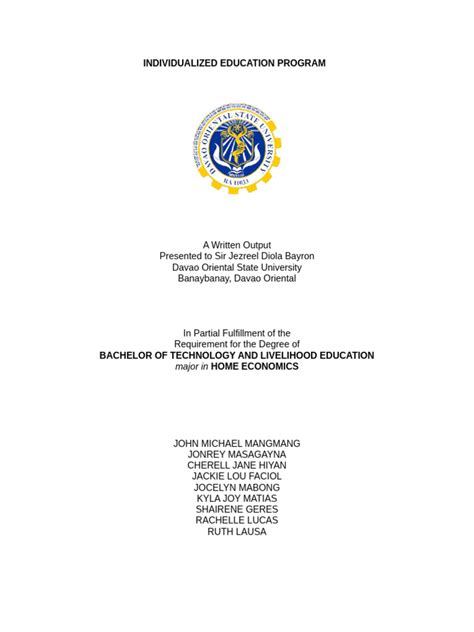 INDIVIDUALIZED EDUCATION PROGRAM

DAVAO ORIENTAL STATE UNIVERSITY
RA 11033

A Written Output
Presented to Sir Jezreel Diola Bayron
Davao Oriental State University
Banaybanay, Davao Oriental

In Partial Fulfillment of the
Requirement for the Degree of
BACHELOR OF TECHNOLOGY AND LIVELIHOOD EDUCATION
major in HOME ECONOMICS

JOHN MICHAEL MANGMANG
JONREY MASAGAYNA
CHERELL JANE HIYAN
JACKIE LOU FACIOL
JOCELYN MABONG
KYLA JOY MATIAS
SHAIRENE GERES
RACHELLE LUCAS
RUTH LAUSA